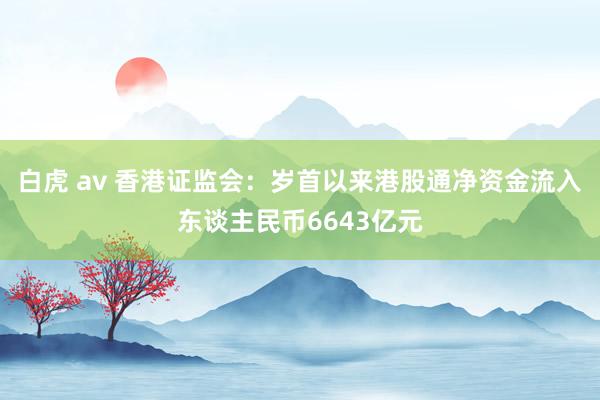 白虎 av 香港证监会：岁首以来港股通净资金流入东谈主民币6643亿元